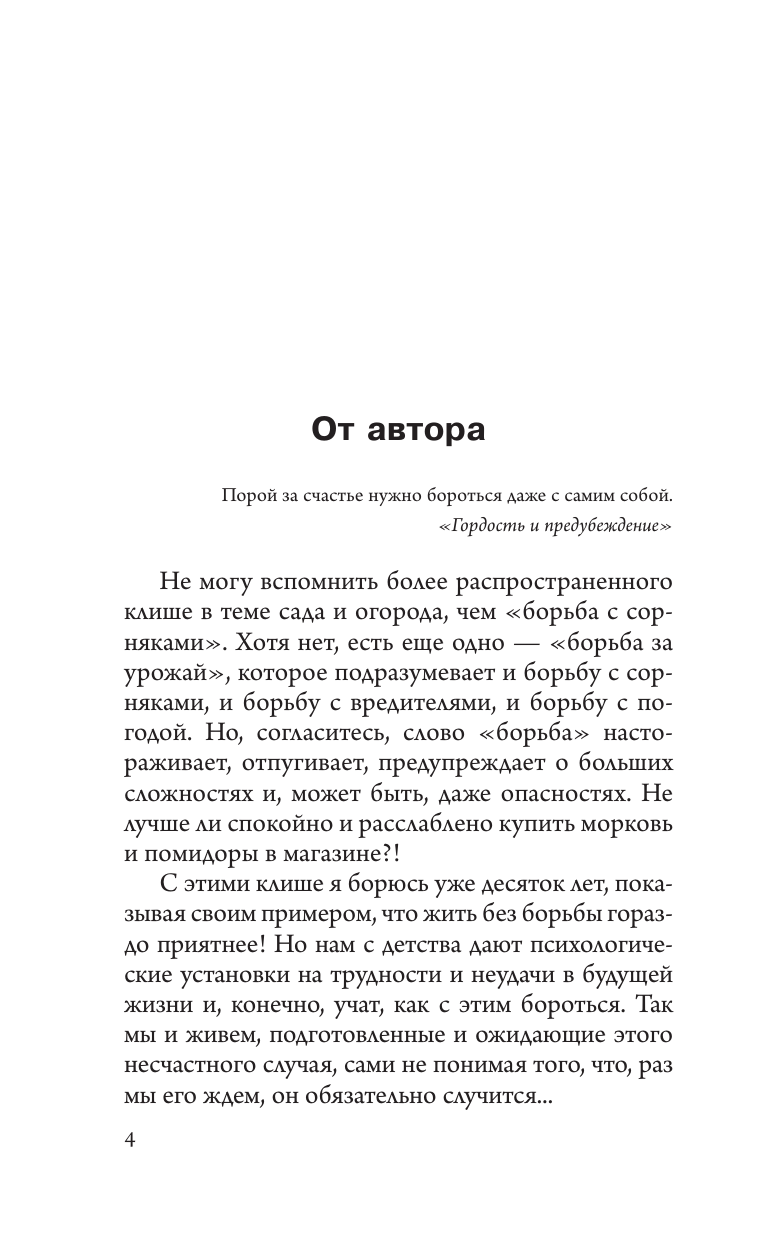 От автора

Порой за счастье нужно бороться даже с самим собой.
«Гордость и предубеждение»

Не могу вспомнить более распространенного клише в теме сада и огорода, чем «борьба с сорняками». Хотя нет, есть еще одно — «борьба за урожай», которое подразумевает и борьбу с сорняками, и борьбу с вредителями, и борьбу с погодой. Но, согласитесь, слово «борьба» настораживает, отпугивает, предупреждает о больших сложностях и, может быть, даже опасностях. Не лучше ли спокойно и расслаблено купить морковь и помидоры в магазине?!

С этими клише я борюсь уже десяток лет, показывая своим примером, что жить без борьбы гораздо приятнее! Но нам с детства дают психологические установки на трудности и неудачи в будущей жизни и, конечно, учат, как с этим бороться. Так мы и живем, подготовленные и ожидающие этого несчастного случая, сами не понимая того, что, раз мы его ждем, он обязательно случится...

4